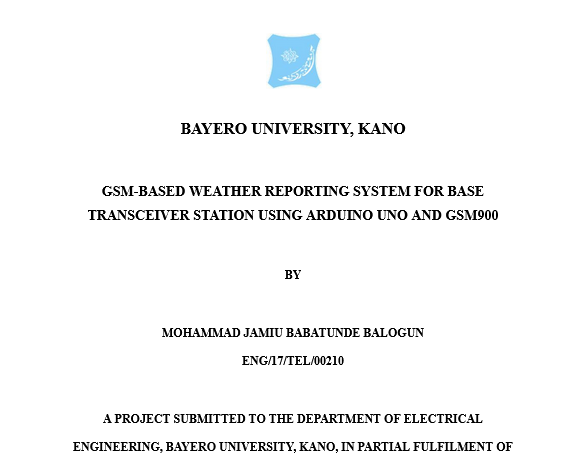 BAYERO UNIVERSITY, KANO

GSM-BASED WEATHER REPORTING SYSTEM FOR BASE TRANSCEIVER STATION USING ARDUINO UNO AND GSM900

BY

MOHAMMAD JAMIU BABATUNDE BALOGUN

ENG/17/TEL/00210

A PROJECT SUBMITTED TO THE DEPARTMENT OF ELECTRICAL ENGINEERING, BAYERO UNIVERSITY, KANO, IN PARTIAL FULFILMENT OF